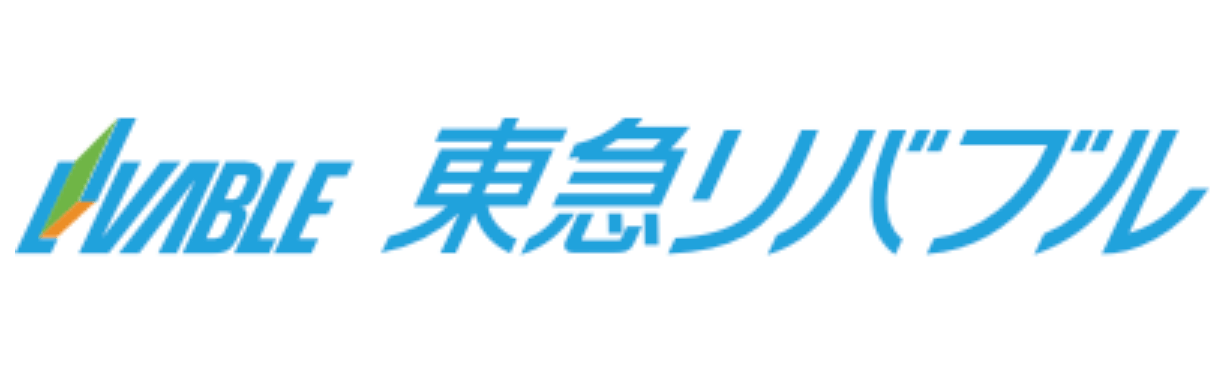 LIVABLE 東急リバブル